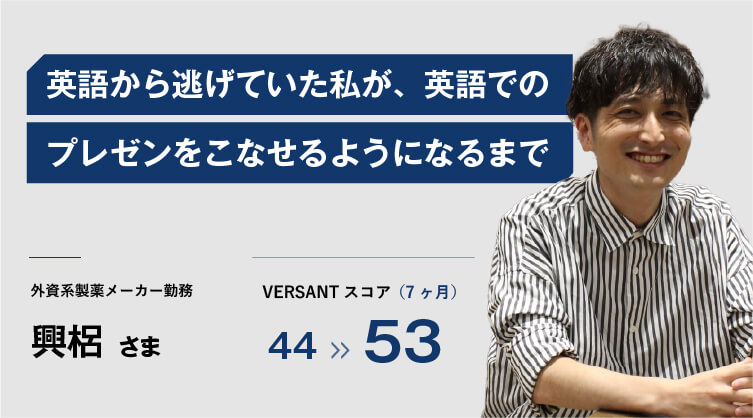 英語から逃げていた私が、英語での
プレゼンをこなせるようになるまで

外資系製薬メーカー勤務

興梠 さま

VERSANT スコア（7ヶ月）

44 » 53